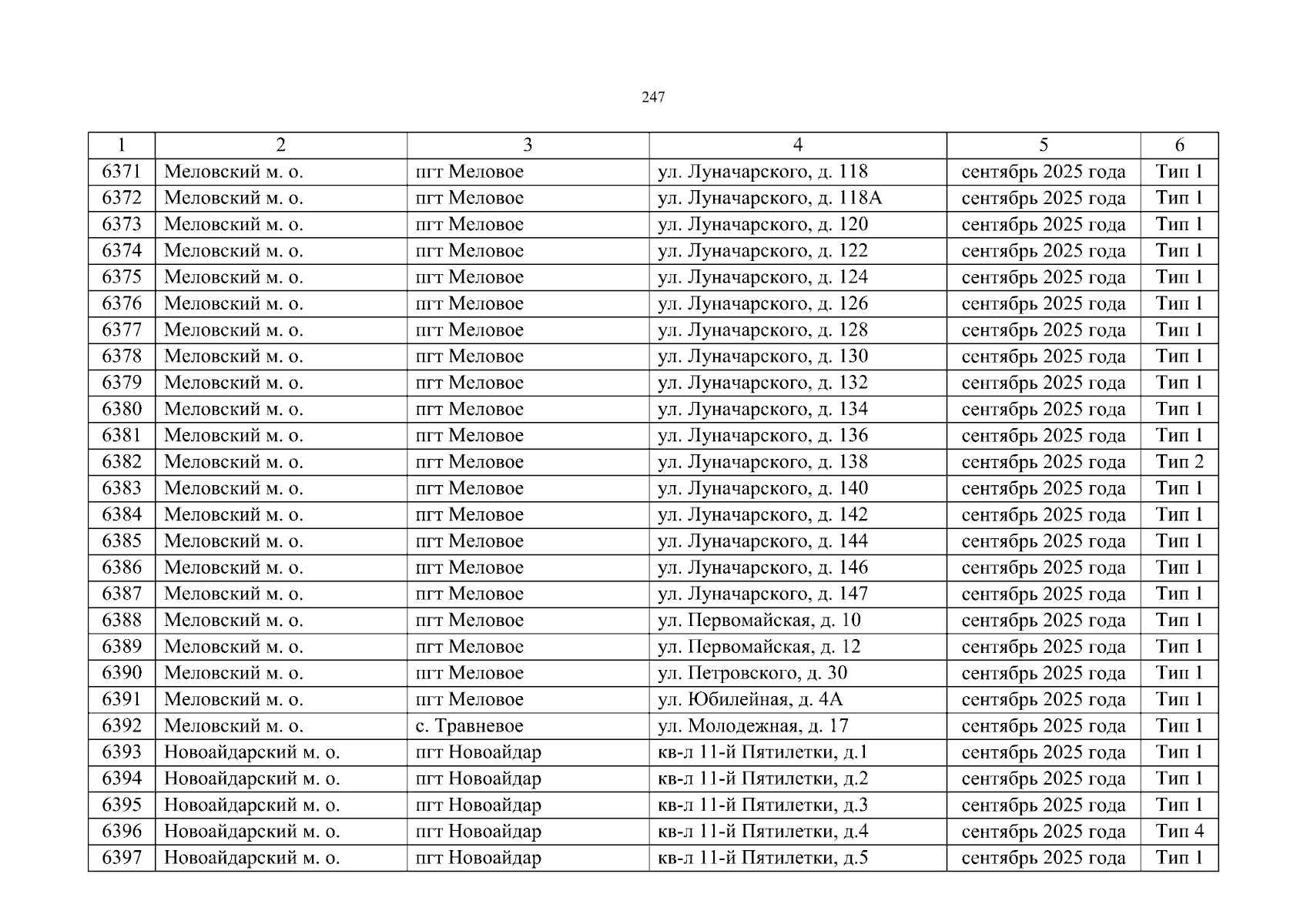 247

| 1 | 2 | 3 | 4 | 5 | 6 |
|---|---|---|---|---|---|
| 6371 | Меловский м. о. | пгт Меловое | ул. Луначарского, д. 118 | сентябрь 2025 года | Тип 1 |
| 6372 | Меловский м. о. | пгт Меловое | ул. Луначарского, д. 118А | сентябрь 2025 года | Тип 1 |
| 6373 | Меловский м. о. | пгт Меловое | ул. Луначарского, д. 120 | сентябрь 2025 года | Тип 1 |
| 6374 | Меловский м. о. | пгт Меловое | ул. Луначарского, д. 122 | сентябрь 2025 года | Тип 1 |
| 6375 | Меловский м. о. | пгт Меловое | ул. Луначарского, д. 124 | сентябрь 2025 года | Тип 1 |
| 6376 | Меловский м. о. | пгт Меловое | ул. Луначарского, д. 126 | сентябрь 2025 года | Тип 1 |
| 6377 | Меловский м. о. | пгт Меловое | ул. Луначарского, д. 128 | сентябрь 2025 года | Тип 1 |
| 6378 | Меловский м. о. | пгт Меловое | ул. Луначарского, д. 130 | сентябрь 2025 года | Тип 1 |
| 6379 | Меловский м. о. | пгт Меловое | ул. Луначарского, д. 132 | сентябрь 2025 года | Тип 1 |
| 6380 | Меловский м. о. | пгт Меловое | ул. Луначарского, д. 134 | сентябрь 2025 года | Тип 1 |
| 6381 | Меловский м. о. | пгт Меловое | ул. Луначарского, д. 136 | сентябрь 2025 года | Тип 1 |
| 6382 | Меловский м. о. | пгт Меловое | ул. Луначарского, д. 138 | сентябрь 2025 года | Тип 2 |
| 6383 | Меловский м. о. | пгт Меловое | ул. Луначарского, д. 140 | сентябрь 2025 года | Тип 1 |
| 6384 | Меловский м. о. | пгт Меловое | ул. Луначарского, д. 142 | сентябрь 2025 года | Тип 1 |
| 6385 | Меловский м. о. | пгт Меловое | ул. Луначарского, д. 144 | сентябрь 2025 года | Тип 1 |
| 6386 | Меловский м. о. | пгт Меловое | ул. Луначарского, д. 146 | сентябрь 2025 года | Тип 1 |
| 6387 | Меловский м. о. | пгт Меловое | ул. Луначарского, д. 147 | сентябрь 2025 года | Тип 1 |
| 6388 | Меловский м. о. | пгт Меловое | ул. Первомайская, д. 10 | сентябрь 2025 года | Тип 1 |
| 6389 | Меловский м. о. | пгт Меловое | ул. Первомайская, д. 12 | сентябрь 2025 года | Тип 1 |
| 6390 | Меловский м. о. | пгт Меловое | ул. Петровского, д. 30 | сентябрь 2025 года | Тип 1 |
| 6391 | Меловский м. о. | пгт Меловое | ул. Юбилейная, д. 4А | сентябрь 2025 года | Тип 1 |
| 6392 | Меловский м. о. | с. Травневое | ул. Молодежная, д. 17 | сентябрь 2025 года | Тип 1 |
| 6393 | Новоайдарский м. о. | пгт Новоайдар | кв-л 11-й Пятилетки, д.1 | сентябрь 2025 года | Тип 1 |
| 6394 | Новоайдарский м. о. | пгт Новоайдар | кв-л 11-й Пятилетки, д.2 | сентябрь 2025 года | Тип 1 |
| 6395 | Новоайдарский м. о. | пгт Новоайдар | кв-л 11-й Пятилетки, д.3 | сентябрь 2025 года | Тип 1 |
| 6396 | Новоайдарский м. о. | пгт Новоайдар | кв-л 11-й Пятилетки, д.4 | сентябрь 2025 года | Тип 4 |
| 6397 | Новоайдарский м. о. | пгт Новоайдар | кв-л 11-й Пятилетки, д.5 | сентябрь 2025 года | Тип 1 |